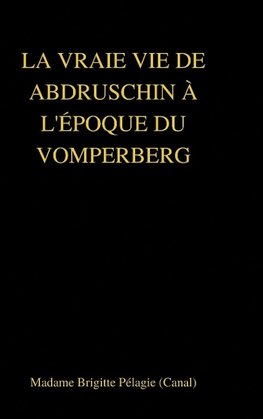 LA VRAIE VIE DE ABDRUSCHIN À L'ÉPOQUE DU VOMPERBERG

Madame Brigitte Pélagie (Canal)